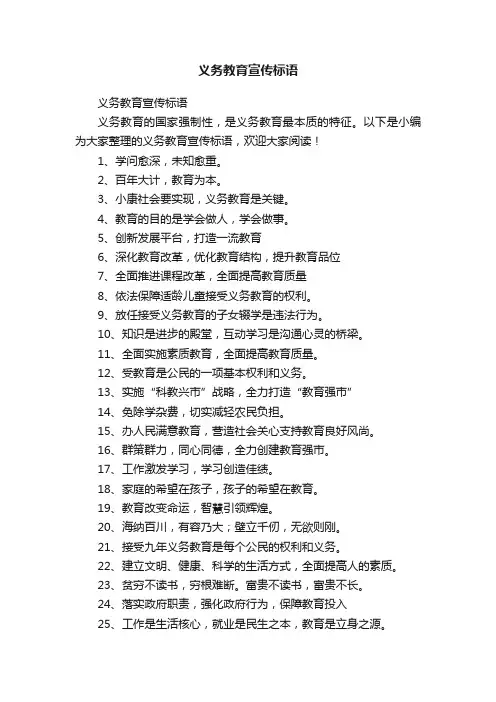 义务教育宣传标语

义务教育宣传标语

义务教育的国家强制性，是义务教育最本质的特征。以下是小编为大家整理的义务教育宣传标语，欢迎大家阅读！

1、学问愈深，未知愈重。

2、百年大计，教育为本。

3、小康社会要实现，义务教育是关键。

4、教育的目的是学会做人，学会做事。

5、创新发展平台，打造一流教育

6、深化教育改革，优化教育结构，提升教育品位

7、全面推进课程改革，全面提高教育质量

8、依法保障适龄儿童接受义务教育的权利。

9、放任接受义务教育的子女辍学是违法行为。

10、知识是进步的殿堂，互动学习是沟通心灵的桥梁。

11、全面实施素质教育，全面提高教育质量。

12、受教育是公民的一项基本权利和义务。

13、实施“科教兴市”战略，全力打造“教育强市”

14、免除学杂费，切实减轻农民负担。

15、办人民满意教育，营造社会关心支持教育良好风尚。

16、群策群力，同心同德，全力创建教育强市。

17、工作激发学习，学习创造佳绩。

18、家庭的希望在孩子，孩子的希望在教育。

19、教育改变命运，智慧引领辉煌。

20、海纳百川，有容乃大；壁立千仞，无欲则刚。

21、接受九年义务教育是每个公民的权利和义务。

22、建立文明、健康、科学的生活方式，全面提高人的素质。

23、贫穷不读书，穷根难断。富贵不读书，富贵不长。

24、落实政府职责，强化政府行为，保障教育投入

25、工作是生活核心，就业是民生之本，教育是立身之源。